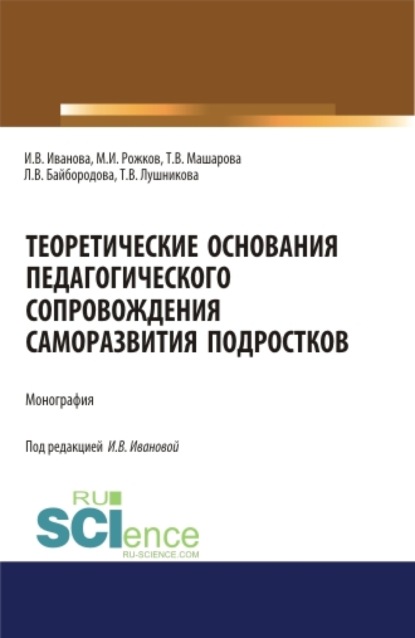 И.В. Иванова, М.И. Рожков, Т.В. Машарова
Л.В. Байбородова, Т.В. Лушникова

ТЕОРЕТИЧЕСКИЕ ОСНОВАНИЯ ПЕДАГОГИЧЕСКОГО СОПРОВОЖДЕНИЯ САМОРАЗВИТИЯ ПОДРОСТКОВ

Монография

Под редакцией И.В. Ивановой

RU
SCIence
RU-SCIENCE.COM